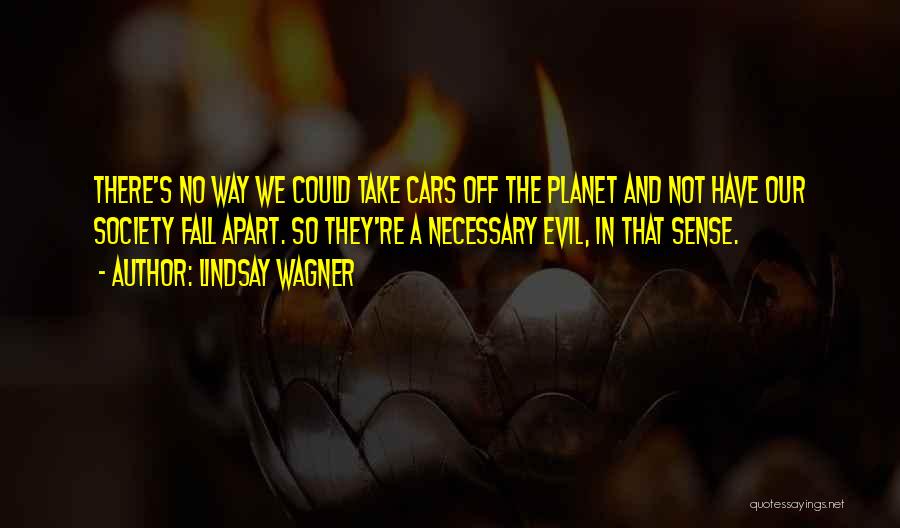 THERE'S NO WAY WE COULD TAKE CARS OFF THE PLANET AND NOT HAVE OUR SOCIETY FALL APART. SO THEY'RE A NECESSARY EVIL, IN THAT SENSE.

- AUTHOR: LINDSAY WAGNER

quotessayings.net